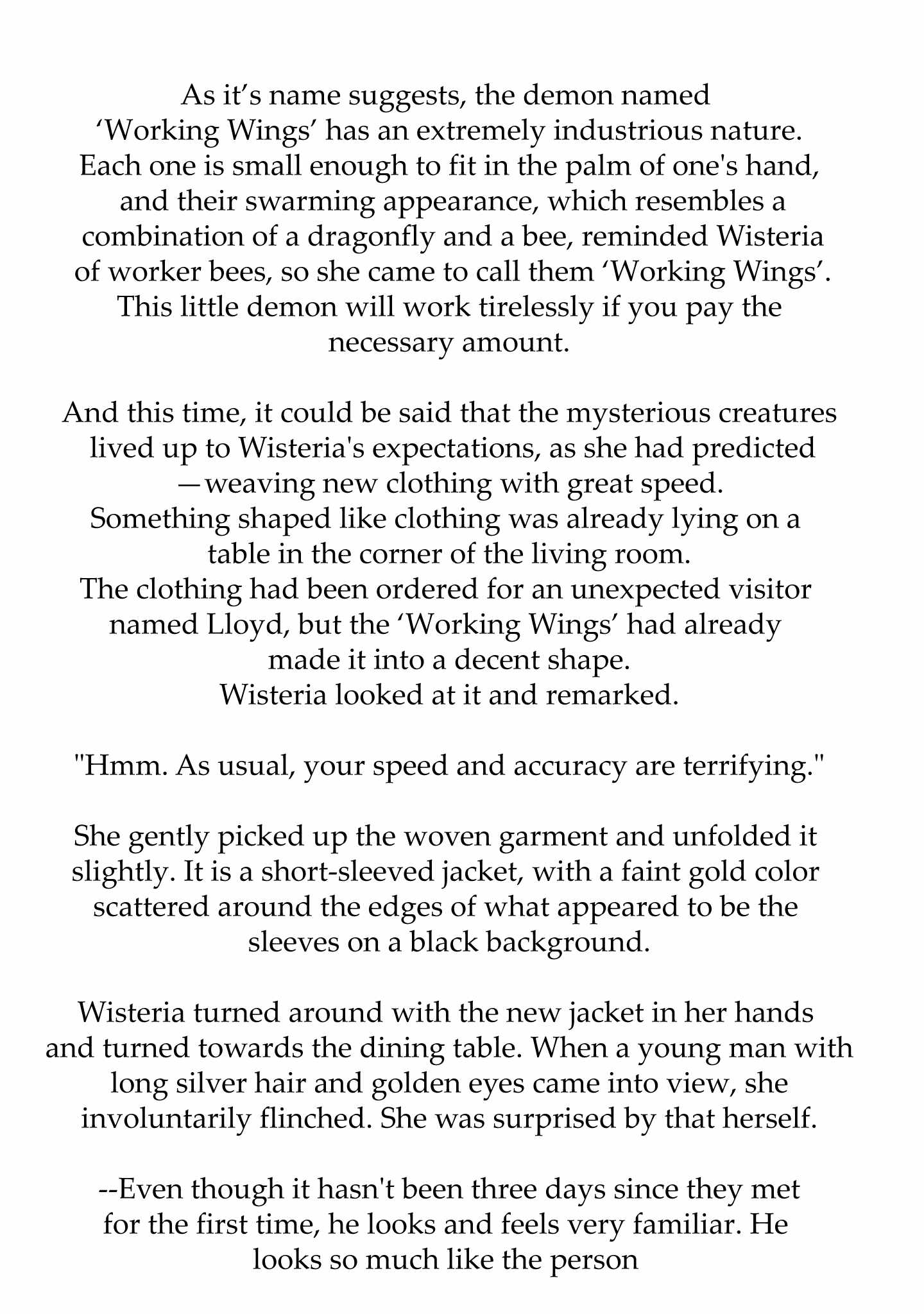 As it’s name suggests, the demon named ‘Working Wings’ has an extremely industrious nature. Each one is small enough to fit in the palm of one's hand, and their swarming appearance, which resembles a combination of a dragonfly and a bee, reminded Wisteria of worker bees, so she came to call them ‘Working Wings’. This little demon will work tirelessly if you pay the necessary amount.

And this time, it could be said that the mysterious creatures lived up to Wisteria's expectations, as she had predicted —weaving new clothing with great speed. Something shaped like clothing was already lying on a table in the corner of the living room. The clothing had been ordered for an unexpected visitor named Lloyd, but the ‘Working Wings’ had already made it into a decent shape. Wisteria looked at it and remarked.

"Hmm. As usual, your speed and accuracy are terrifying."

She gently picked up the woven garment and unfolded it slightly. It is a short-sleeved jacket, with a faint gold color scattered around the edges of what appeared to be the sleeves on a black background.

Wisteria turned around with the new jacket in her hands and turned towards the dining table. When a young man with long silver hair and golden eyes came into view, she involuntarily flinched. She was surprised by that herself.

--Even though it hasn't been three days since they met for the first time, he looks and feels very familiar. He looks so much like the person